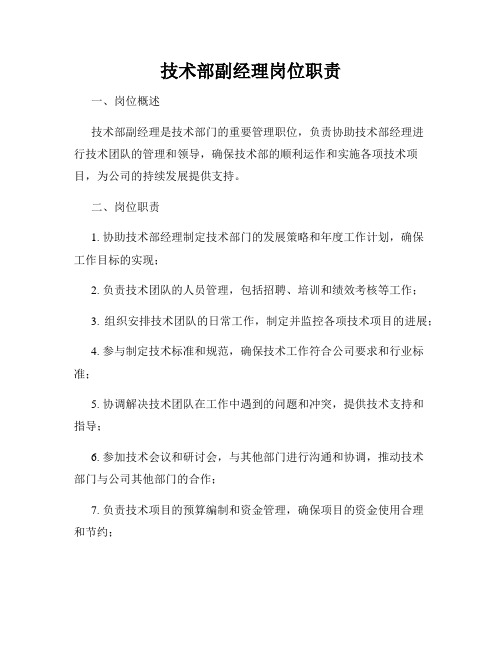 技术部副经理岗位职责

一、岗位概述

技术部副经理是技术部门的重要管理职位，负责协助技术部经理进行技术团队的管理和领导，确保技术部的顺利运作和实施各项技术项目，为公司的持续发展提供支持。

二、岗位职责

1. 协助技术部经理制定技术部门的发展策略和年度工作计划，确保工作目标的实现；

2. 负责技术团队的人员管理，包括招聘、培训和绩效考核等工作；

3. 组织安排技术团队的日常工作，制定并监控各项技术项目的进展；

4. 参与制定技术标准和规范，确保技术工作符合公司要求和行业标准；

5. 协调解决技术团队在工作中遇到的问题和冲突，提供技术支持和指导；

6. 参加技术会议和研讨会，与其他部门进行沟通和协调，推动技术部门与公司其他部门的合作；

7. 负责技术项目的预算编制和资金管理，确保项目的资金使用合理和节约；